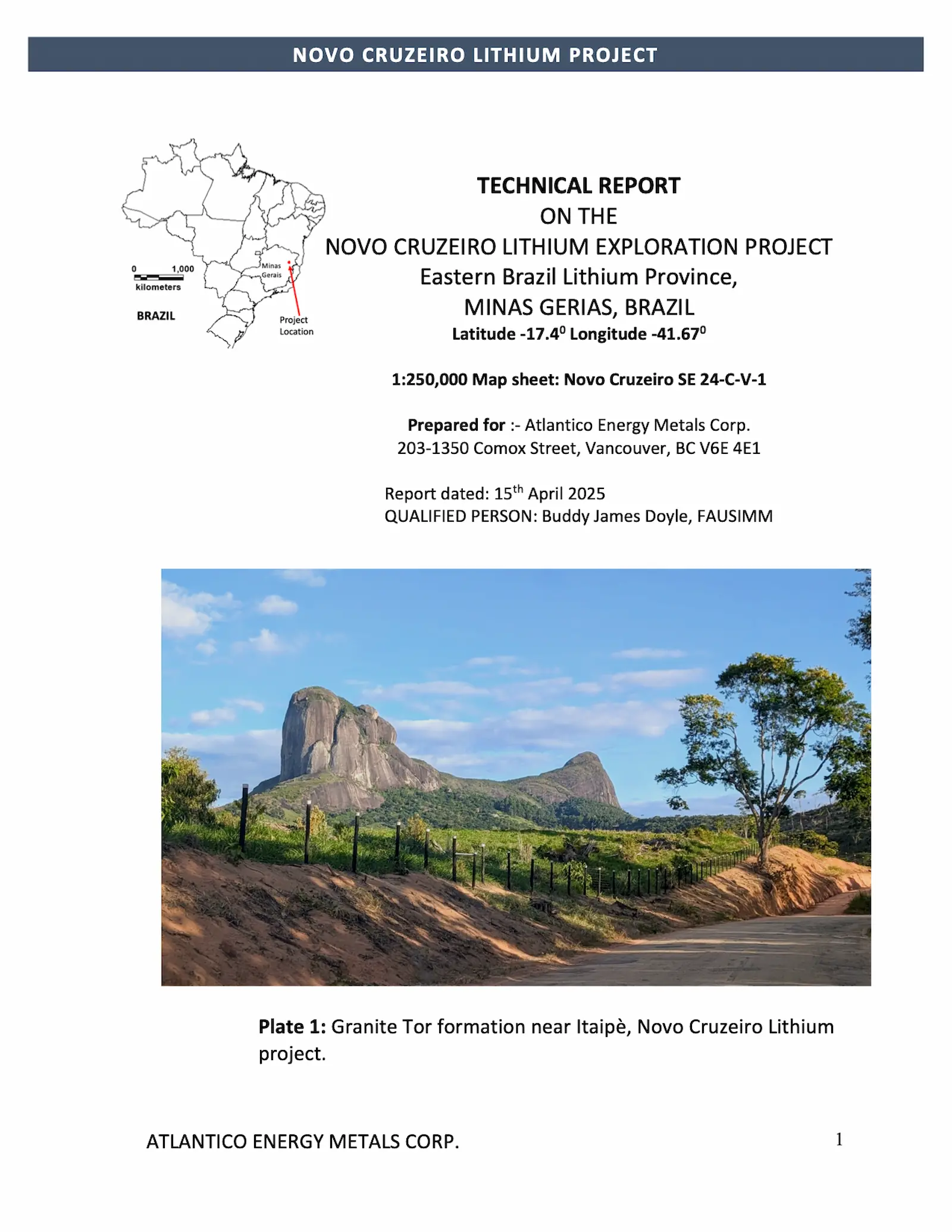 NOVO CRUZEIRO LITHIUM PROJECT

0 1,000
kilometers

BRAZIL

Minas Gerais

Project Location

TECHNICAL REPORT
ON THE
NOVO CRUZEIRO LITHIUM EXPLORATION PROJECT
Eastern Brazil Lithium Province,
MINAS GERIAS, BRAZIL
Latitude -17.4$^{0}$ Longitude -41.67$^{0}$

1:250,000 Map sheet: Novo Cruzeiro SE 24-C-V-1

Prepared for :- Atlantico Energy Metals Corp.
203-1350 Comox Street, Vancouver, BC V6E 4E1

Report dated: 15th April 2025
QUALIFIED PERSON: Buddy James Doyle, FAUSIMM

Plate 1: Granite Tor formation near Itaipè, Novo Cruzeiro Lithium project.

ATLANTICO ENERGY METALS CORP.

1